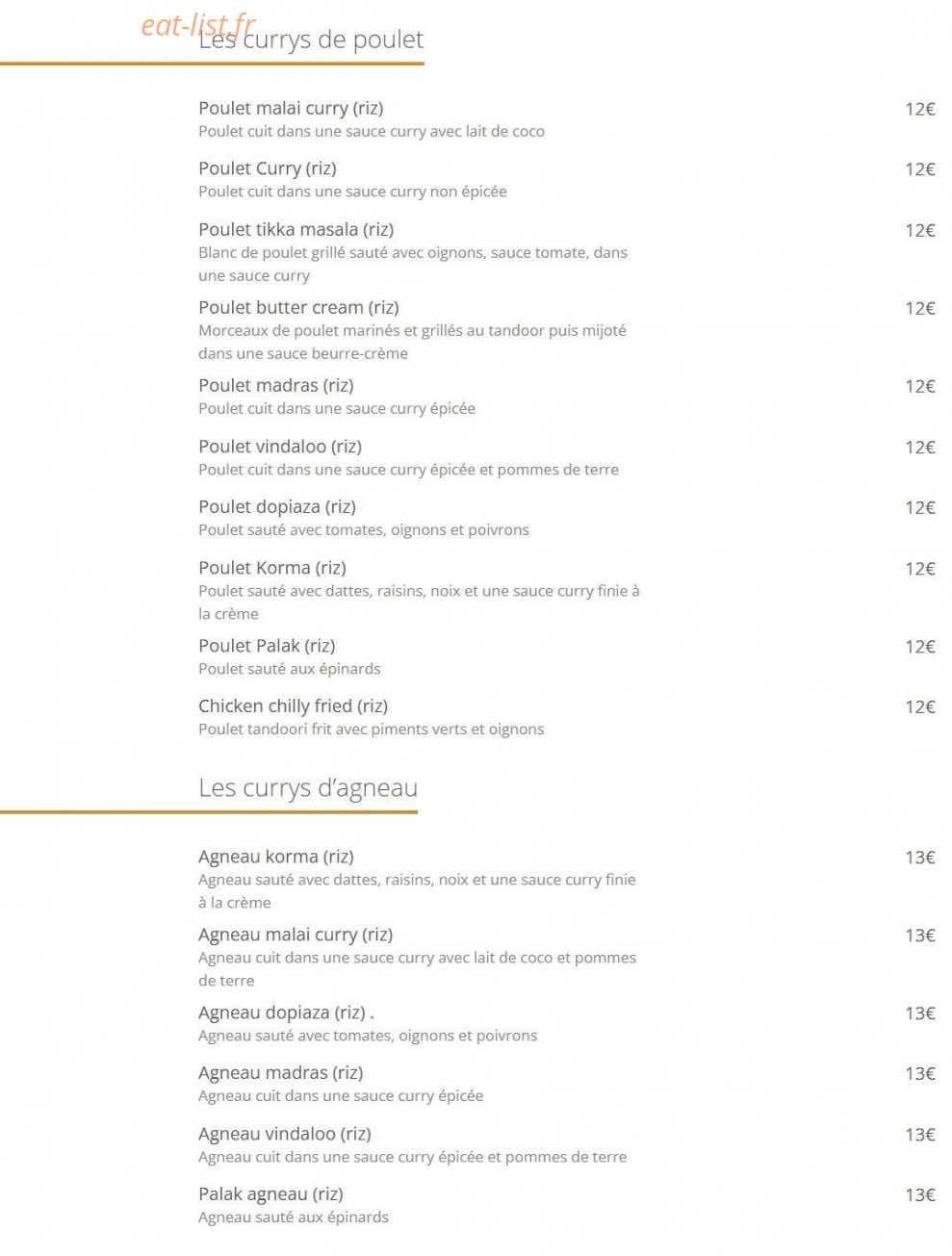 eat-list.fr

Les currys de poulet

Poulet malai curry (riz) 12€
Poulet cuit dans une sauce curry avec lait de coco

Poulet Curry (riz) 12€
Poulet cuit dans une sauce curry non épicée

Poulet tikka masala (riz) 12€
Blanc de poulet grillé sauté avec oignons, sauce tomate, dans une sauce curry

Poulet butter cream (riz) 12€
Morceaux de poulet marinés et grillés au tandoor puis mijoté dans une sauce beurre-crème

Poulet madras (riz) 12€
Poulet cuit dans une sauce curry épicée

Poulet vindaloo (riz) 12€
Poulet cuit dans une sauce curry épicée et pommes de terre

Poulet dopiaza (riz) 12€
Poulet sauté avec tomates, oignons et poivrons

Poulet Korma (riz) 12€
Poulet sauté avec dattes, raisins, noix et une sauce curry finie à la crème

Poulet Palak (riz) 12€
Poulet sauté aux épinards

Chicken chilly fried (riz) 12€
Poulet tandoori frit avec piments verts et oignons

Les currys d'agneau

Agneau korma (riz) 13€
Agneau sauté avec dattes, raisins, noix et une sauce curry finie à la crème

Agneau malai curry (riz) 13€
Agneau cuit dans une sauce curry avec lait de coco et pommes de terre

Agneau dopiaza (riz) . 13€
Agneau sauté avec tomates, oignons et poivrons

Agneau madras (riz) 13€
Agneau cuit dans une sauce curry épicée

Agneau vindaloo (riz) 13€
Agneau cuit dans une sauce curry épicée et pommes de terre

Palak agneau (riz) 13€
Agneau sauté aux épinards